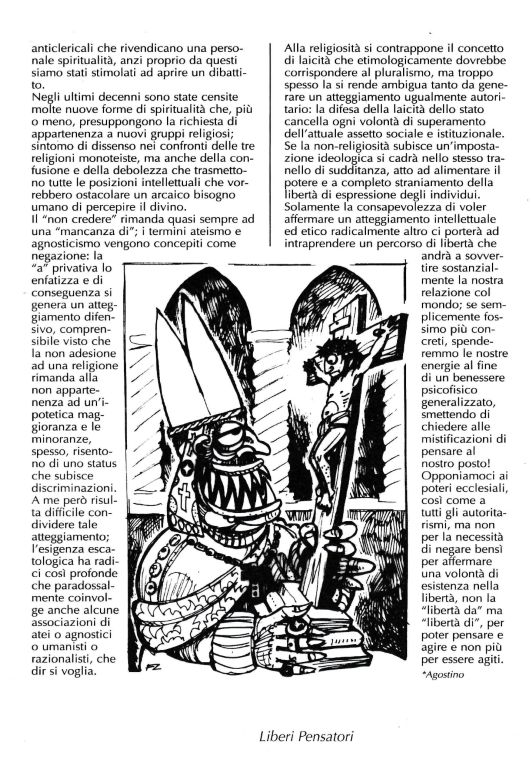 anticlericali che rivendicano una personale spiritualità, anzi proprio da questi siamo stati stimolati ad aprire un dibattito.
Negli ultimi decenni sono state censite molte nuove forme di spiritualità che, più o meno, presuppongono la richiesta di appartenenza a nuovi gruppi religiosi; sintomo di dissenso nei confronti delle tre religioni monoteiste, ma anche della confusione e della debolezza che trasmettono tutte le posizioni intellettuali che vorrebbero ostacolare un arcaico bisogno umano di percepire il divino.
Il "non credere" rimanda quasi sempre ad una "mancanza di"; i termini ateismo e agnosticismo vengono concepiti come negazione: la "a" privativa lo enfatizza e di conseguenza si genera un atteggiamento difensivo, comprensibile visto che la non adesione ad una religione rimanda alla non appartenenza ad un'ipotetica maggioranza e le minoranze, spesso, risentono di uno status che subisce discriminazioni. A me però risulta difficile condividere tale atteggiamento; l'esigenza escatologica ha radici così profonde che paradossalmente coinvolge anche alcune associazioni di atei o agnostici o umanisti o razionalisti, che dir si voglia.

Alla religiosità si contrappone il concetto di laicità che etimologicamente dovrebbe corrispondere al pluralismo, ma troppo spesso la si rende ambigua tanto da generare un atteggiamento ugualmente autoritario: la difesa della laicità dello stato cancella ogni volontà di superamento dell'attuale assetto sociale e istituzionale. Se la non-religiosità subisce un'impostazione ideologica si cadrà nello stesso tranello di sudditanza, atto ad alimentare il potere e a completo straniamento della libertà di espressione degli individui.
Solamente la consapevolezza di voler affermare un atteggiamento intellettuale ed etico radicalmente altro ci porterà ad intraprendere un percorso di libertà che andrà a sovvertire sostanzialmente la nostra relazione col mondo; se semplicemente fossimo più concreti, spenderemmo le nostre energie al fine di un benessere psicofisico generalizzato, smettendo di chiedere alle mistificazioni di pensare al nostro posto!
Opponiamoci ai poteri ecclesiali, così come a tutti gli autoritarismi, ma non per la necessità di negare bensì per affermare una volontà di esistenza nella libertà, non la "libertà da" ma "libertà di", per poter pensare e agire e non più per essere agiti.
*Agostino

FZ

Liberi Pensatori